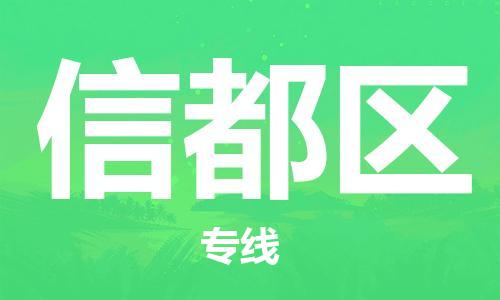 信都区

专线